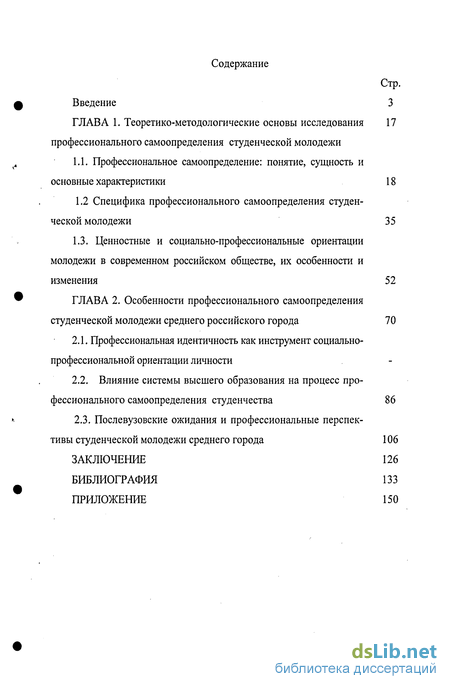 Содержание

Стр.

Введение 3

ГЛАВА 1. Теоретико-методологические основы исследования профессионального самоопределения студенческой молодежи 17

1.1. Профессиональное самоопределение: понятие, сущность и основные характеристики 18

1.2 Специфика профессионального самоопределения студенческой молодежи 35

1.3. Ценностные и социально-профессиональные ориентации молодежи в современном российском обществе, их особенности и изменения 52

ГЛАВА 2. Особенности профессионального самоопределения студенческой молодежи среднего российского города 70

2.1. Профессиональная идентичность как инструмент социально-профессиональной ориентации личности -

2.2. Влияние системы высшего образования на процесс профессионального самоопределения студенчества 86

2.3. Послевузовские ожидания и профессиональные перспективы студенческой молодежи среднего города 106

ЗАКЛЮЧЕНИЕ 126

БИБЛИОГРАФИЯ 133

ПРИЛОЖЕНИЕ 150

dsLib.net
библиотека диссертаций